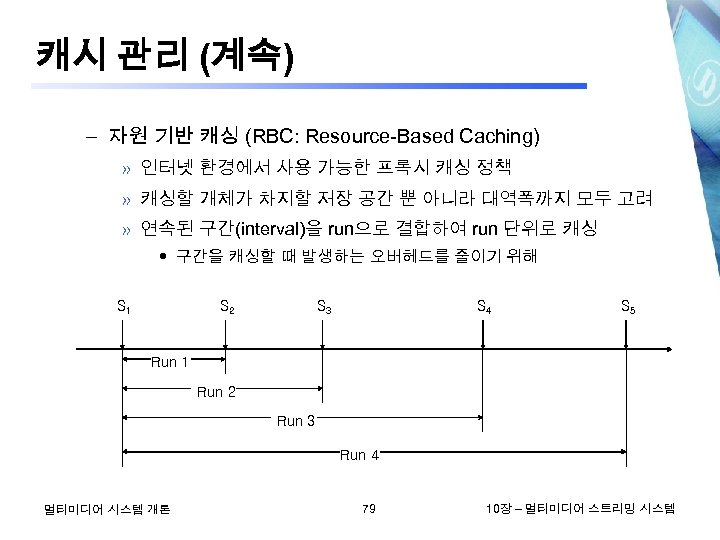 캐시 관리 (계속)

– 자원 기반 캐싱 (RBC: Resource-Based Caching)

» 인터넷 환경에서 사용 가능한 프록시 캐싱 정책

» 캐싱할 개체가 차지할 저장 공간 뿐 아니라 대역폭까지 모두 고려

» 연속된 구간(interval)을 run으로 결합하여 run 단위로 캐싱

• 구간을 캐싱할 때 발생하는 오버헤드를 줄이기 위해

$S_1$ $S_2$ $S_3$ $S_4$ $S_5$

Run 1

Run 2

Run 3

Run 4

멀티미디어 시스템 개론

79

10장 – 멀티미디어 스트리밍 시스템